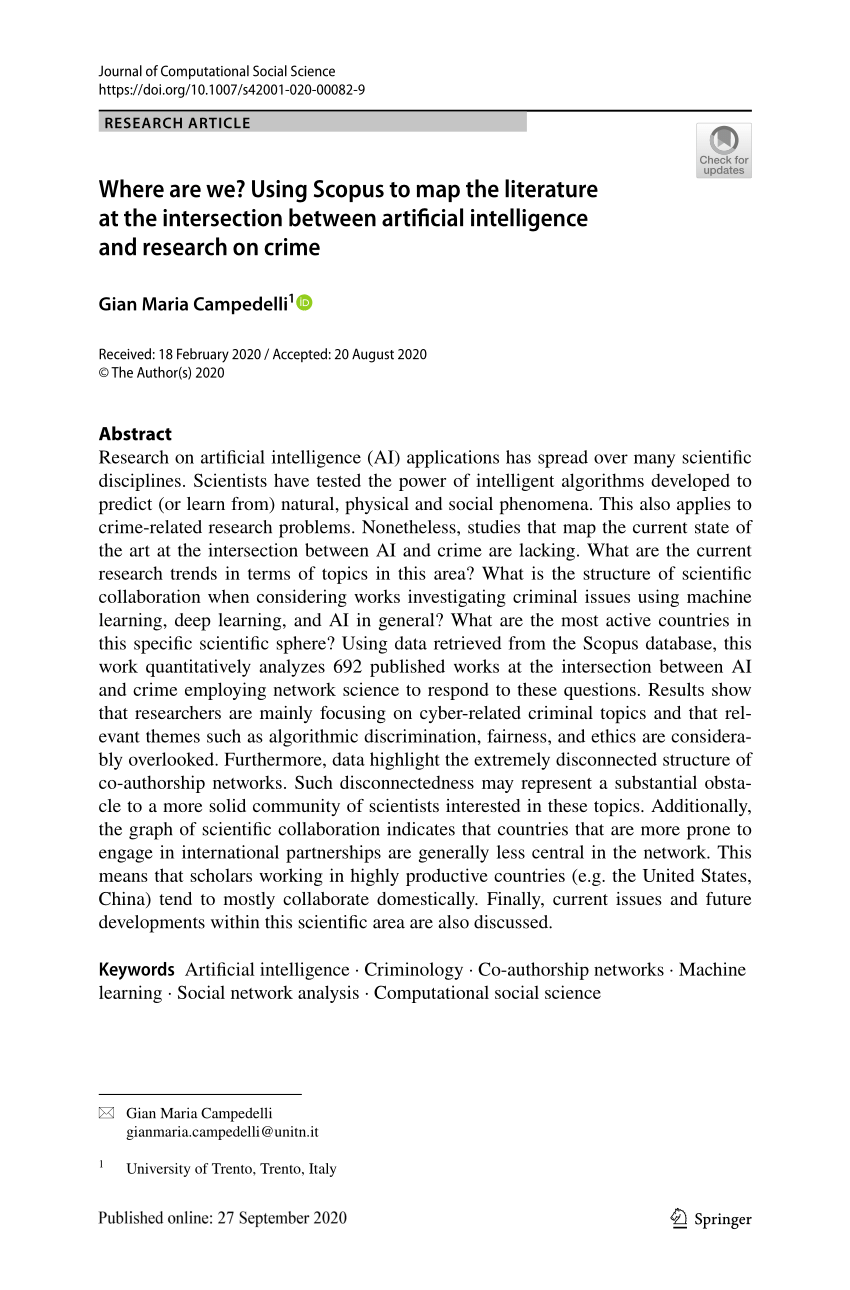 Journal of Computational Social Science
https://doi.org/10.1007/s42001-020-00082-9

RESEARCH ARTICLE

Check for updates

Where are we? Using Scopus to map the literature at the intersection between artificial intelligence and research on crime

Gian Maria Campedelli$^1$

Received: 18 February 2020 / Accepted: 20 August 2020
© The Author(s) 2020

Abstract
Research on artificial intelligence (AI) applications has spread over many scientific disciplines. Scientists have tested the power of intelligent algorithms developed to predict (or learn from) natural, physical and social phenomena. This also applies to crime-related research problems. Nonetheless, studies that map the current state of the art at the intersection between AI and crime are lacking. What are the current research trends in terms of topics in this area? What is the structure of scientific collaboration when considering works investigating criminal issues using machine learning, deep learning, and AI in general? What are the most active countries in this specific scientific sphere? Using data retrieved from the Scopus database, this work quantitatively analyzes 692 published works at the intersection between AI and crime employing network science to respond to these questions. Results show that researchers are mainly focusing on cyber-related criminal topics and that relevant themes such as algorithmic discrimination, fairness, and ethics are considerably overlooked. Furthermore, data highlight the extremely disconnected structure of co-authorship networks. Such disconnectedness may represent a substantial obstacle to a more solid community of scientists interested in these topics. Additionally, the graph of scientific collaboration indicates that countries that are more prone to engage in international partnerships are generally less central in the network. This means that scholars working in highly productive countries (e.g. the United States, China) tend to mostly collaborate domestically. Finally, current issues and future developments within this scientific area are also discussed.

Keywords Artificial intelligence · Criminology · Co-authorship networks · Machine learning · Social network analysis · Computational social science

Gian Maria Campedelli
gianmaria.campedelli@unitn.it

$^1$ University of Trento, Trento, Italy

Published online: 27 September 2020

Springer